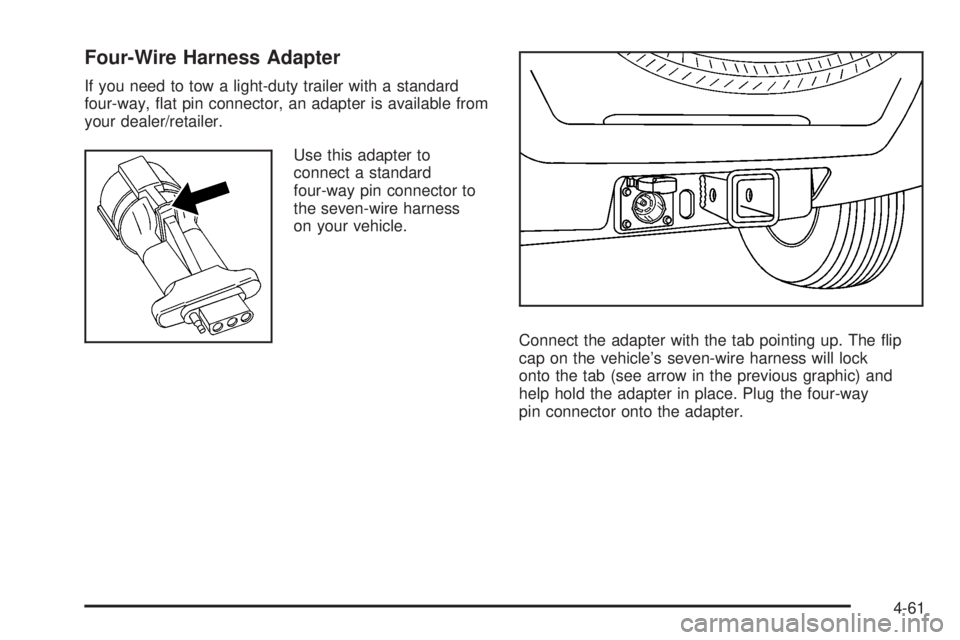 Four-Wire Harness Adapter

If you need to tow a light-duty trailer with a standard four-way, flat pin connector, an adapter is available from your dealer/retailer.

Use this adapter to connect a standard four-way pin connector to the seven-wire harness on your vehicle.

Connect the adapter with the tab pointing up. The flip cap on the vehicle's seven-wire harness will lock onto the tab (see arrow in the previous graphic) and help hold the adapter in place. Plug the four-way pin connector onto the adapter.

4-61

carmanualsonline.info